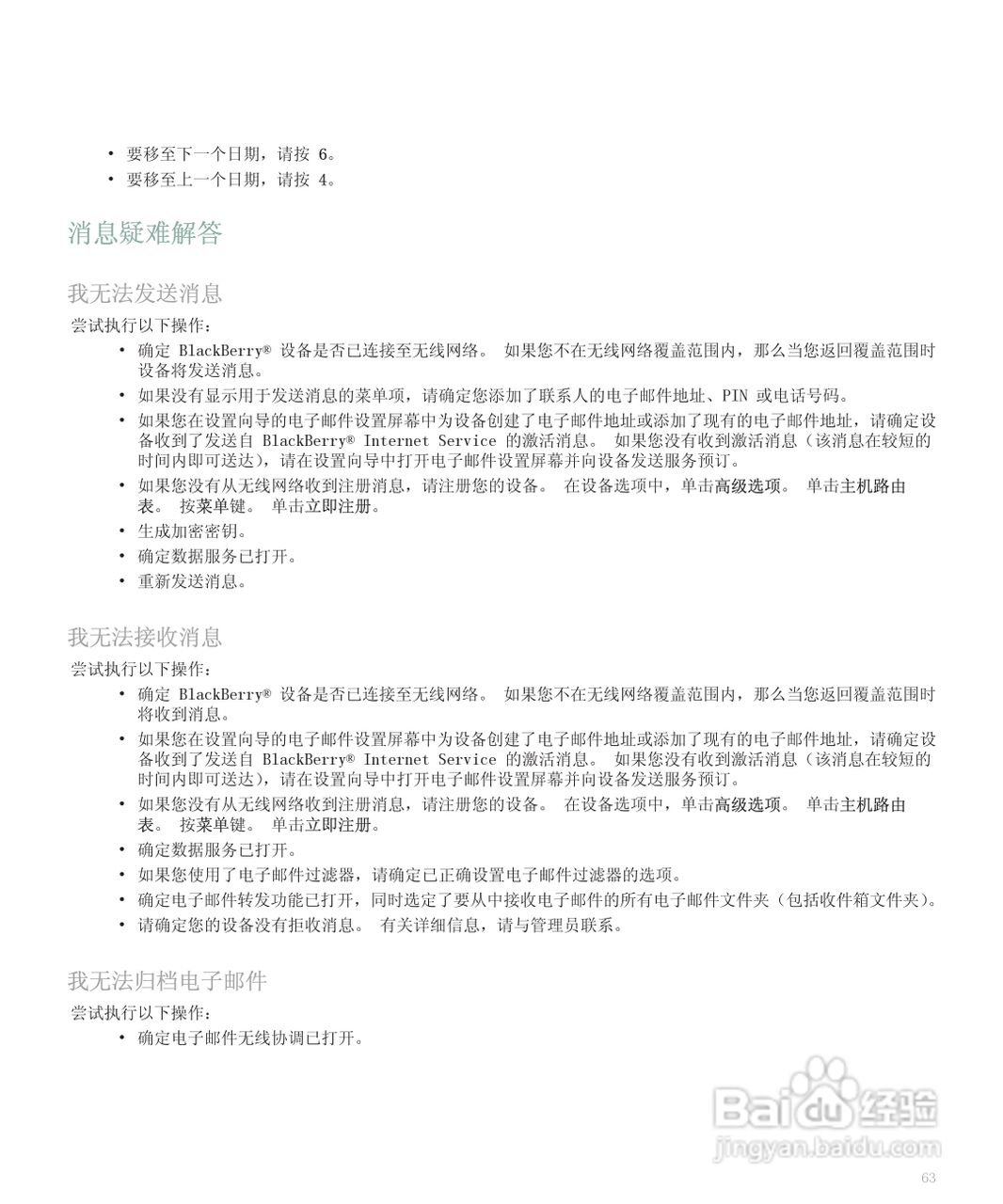 • 要移至下一个日期，请按 6。
• 要移至上一个日期，请按 4。

消息疑难解答

我无法发送消息

尝试执行以下操作：

• 确定 BlackBerry® 设备是否已连接至无线网络。 如果您不在无线网络覆盖范围内，那么当您返回覆盖范围时设备将发送消息。
• 如果没有显示用于发送消息的菜单项，请确定您添加了联系人的电子邮件地址、PIN 或电话号码。
• 如果您在设置向导的电子邮件设置屏幕中为设备创建了电子邮件地址或添加了现有的电子邮件地址，请确定设备收到了发送自 BlackBerry® Internet Service 的激活消息。 如果您没有收到激活消息（该消息在较短的时间内即可送达），请在设置向导中打开电子邮件设置屏幕并向设备发送服务预订。
• 如果您没有从无线网络收到注册消息，请注册您的设备。 在设备选项中，单击高级选项。 单击主机路由表。 按菜单键。 单击立即注册。
• 生成加密密钥。
• 确定数据服务已打开。
• 重新发送消息。

我无法接收消息

尝试执行以下操作：

• 确定 BlackBerry® 设备是否已连接至无线网络。 如果您不在无线网络覆盖范围内，那么当您返回覆盖范围时将收到消息。
• 如果您在设置向导的电子邮件设置屏幕中为设备创建了电子邮件地址或添加了现有的电子邮件地址，请确定设备收到了发送自 BlackBerry® Internet Service 的激活消息。 如果您没有收到激活消息（该消息在较短的时间内即可送达），请在设置向导中打开电子邮件设置屏幕并向设备发送服务预订。
• 如果您没有从无线网络收到注册消息，请注册您的设备。 在设备选项中，单击高级选项。 单击主机路由表。 按菜单键。 单击立即注册。
• 确定数据服务已打开。
• 如果您使用了电子邮件过滤器，请确定已正确设置电子邮件过滤器的选项。
• 确定电子邮件转发功能已打开，同时选定了要从中接收电子邮件的所有电子邮件文件夹（包括收件箱文件夹）。
• 请确定您的设备没有拒收消息。 有关详细信息，请与管理员联系。

我无法归档电子邮件

尝试执行以下操作：

• 确定电子邮件无线协调已打开。

Baidu 经验
jingyan.baidu.com

63